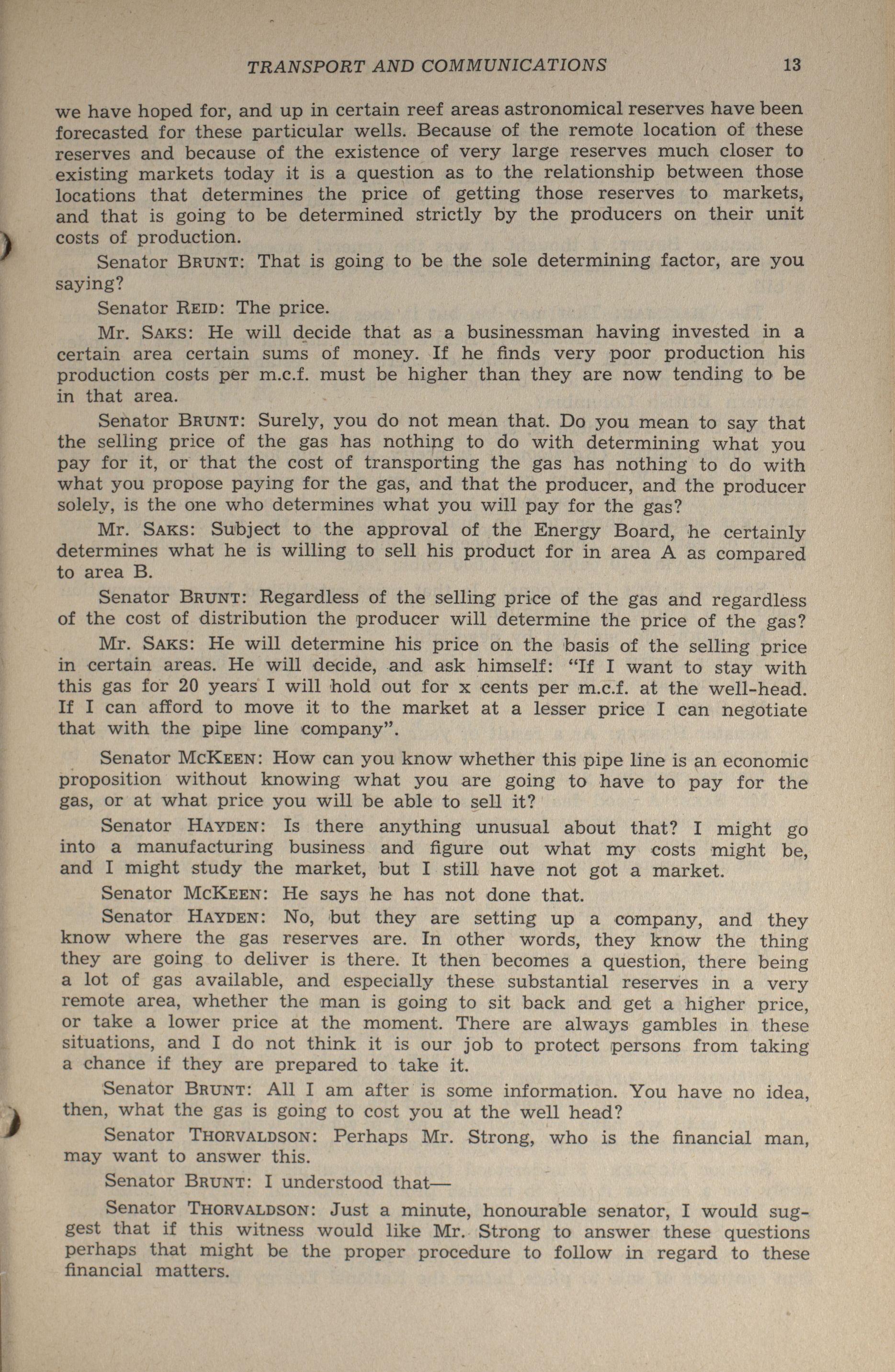 TRANSPORT AND COMMUNICATIONS 13

we have hoped for, and up in certain reef areas astronomical reserves have been forecasted for these particular wells. Because of the remote location of these reserves and because of the existence of very large reserves much closer to existing markets today it is a question as to the relationship between those locations that determines the price of getting those reserves to markets, and that is going to be determined strictly by the producers on their unit costs of production.

Senator BRUNT: That is going to be the sole determining factor, are you saying?

Senator REID: The price.

Mr. SAKS: He will decide that as a businessman having invested in a certain area certain sums of money. If he finds very poor production his production costs per m.c.f. must be higher than they are now tending to be in that area.

Senator BRUNT: Surely, you do not mean that. Do you mean to say that the selling price of the gas has nothing to do with determining what you pay for it, or that the cost of transporting the gas has nothing to do with what you propose paying for the gas, and that the producer, and the producer solely, is the one who determines what you will pay for the gas?

Mr. SAKS: Subject to the approval of the Energy Board, he certainly determines what he is willing to sell his product for in area A as compared to area B.

Senator BRUNT: Regardless of the selling price of the gas and regardless of the cost of distribution the producer will determine the price of the gas?

Mr. SAKS: He will determine his price on the basis of the selling price in certain areas. He will decide, and ask himself: "If I want to stay with this gas for 20 years I will hold out for x cents per m.c.f. at the well-head. If I can afford to move it to the market at a lesser price I can negotiate that with the pipe line company".

Senator MCKEEN: How can you know whether this pipe line is an economic proposition without knowing what you are going to have to pay for the gas, or at what price you will be able to sell it?

Senator HAYDEN: Is there anything unusual about that? I might go into a manufacturing business and figure out what my costs might be, and I might study the market, but I still have not got a market.

Senator MCKEEN: He says he has not done that.

Senator HAYDEN: No, but they are setting up a company, and they know where the gas reserves are. In other words, they know the thing they are going to deliver is there. It then becomes a question, there being a lot of gas available, and especially these substantial reserves in a very remote area, whether the man is going to sit back and get a higher price, or take a lower price at the moment. There are always gambles in these situations, and I do not think it is our job to protect persons from taking a chance if they are prepared to take it.

Senator BRUNT: All I am after is some information. You have no idea, then, what the gas is going to cost you at the well head?

Senator THORVALDSON: Perhaps Mr. Strong, who is the financial man, may want to answer this.

Senator BRUNT: I understood that—

Senator THORVALDSON: Just a minute, honourable senator, I would suggest that if this witness would like Mr. Strong to answer these questions perhaps that might be the proper procedure to follow in regard to these financial matters.